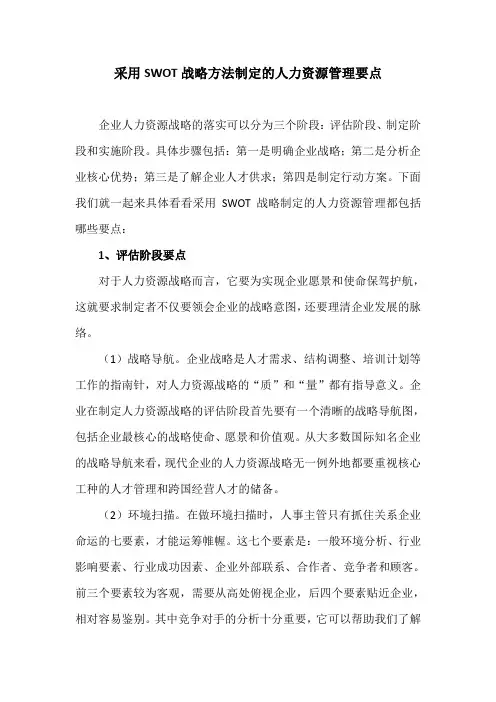 采用 SWOT 战略方法制定的人力资源管理要点

企业人力资源战略的落实可以分为三个阶段：评估阶段、制定阶段和实施阶段。具体步骤包括：第一是明确企业战略；第二是分析企业核心优势；第三是了解企业人才供求；第四是制定行动方案。下面我们就一起来具体看看采用 SWOT 战略制定的人力资源管理都包括哪些要点：

1、评估阶段要点

对于人力资源战略而言，它要为实现企业愿景和使命保驾护航，这就要求制定者不仅要领会企业的战略意图，还要理清企业发展的脉络。

（1）战略导航。企业战略是人才需求、结构调整、培训计划等工作的指南针，对人力资源战略的“质”和“量”都有指导意义。企业在制定人力资源战略的评估阶段首先要有一个清晰的战略导航图，包括企业最核心的战略使命、愿景和价值观。从大多数国际知名企业的战略导航来看，现代企业的人力资源战略无一例外地都要重视核心工种的人才管理和跨国经营人才的储备。

（2）环境扫描。在做环境扫描时，人事主管只有抓住关系企业命运的七要素，才能运筹帷幄。这七个要素是：一般环境分析、行业影响要素、行业成功因素、企业外部联系、合作者、竞争者和顾客。前三个要素较为客观，需要从高处俯视企业，后四个要素贴近企业，相对容易鉴别。其中竞争对手的分析十分重要，它可以帮助我们了解